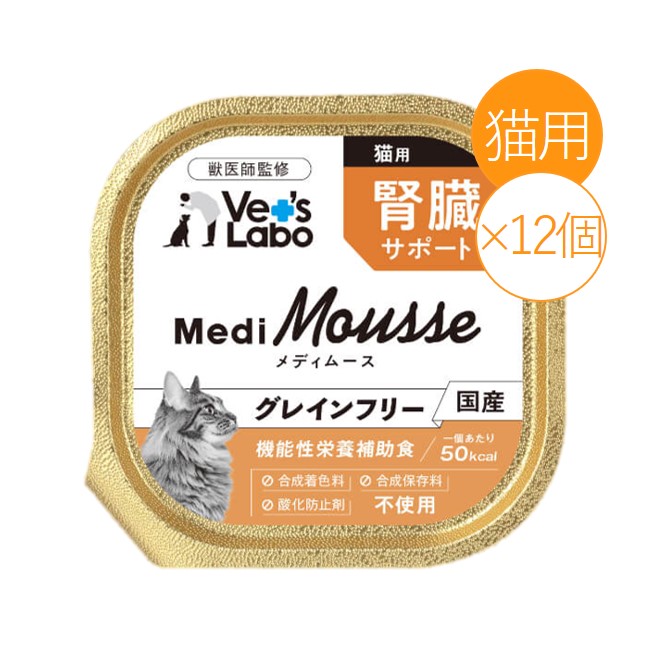 猫用

×12個

獣医師監修

Vet's Labo

猫用

腎臓
サポート

Medi Mousse
メディムース

グレインフリー

国産

機能性栄養補助食

一個あたり
50kcal

合成着色料
合成保存料
酸化防止剤
不使用